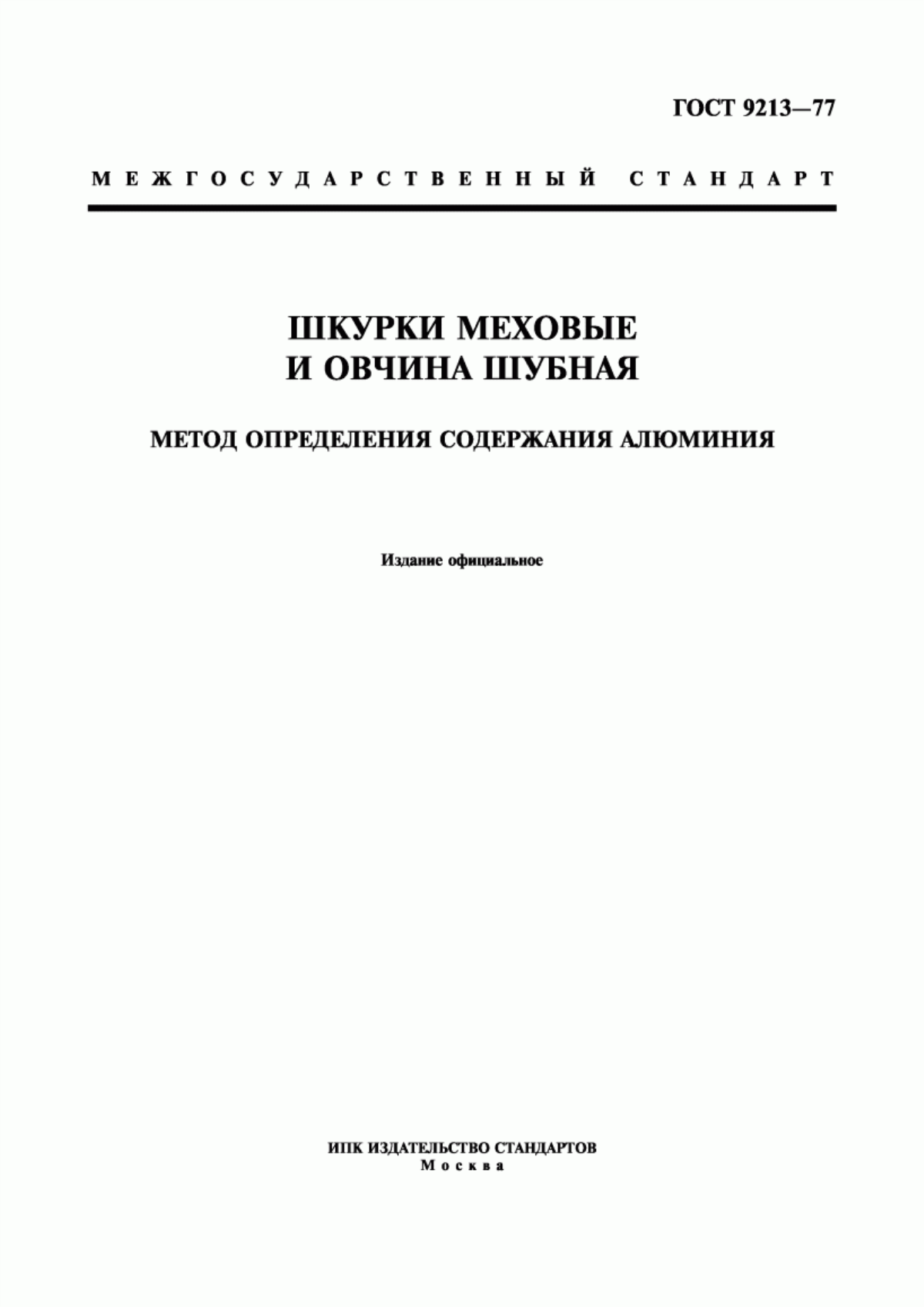 ГОСТ 9213—77

МЕЖГОСУДАРСТВЕННЫЙ СТАНДАРТ

ШКУРКИ МЕХОВЫЕ
И ОВЧИНА ШУБНАЯ

МЕТОД ОПРЕДЕЛЕНИЯ СОДЕРЖАНИЯ АЛЮМИНИЯ

Издание официальное

ИПК ИЗДАТЕЛЬСТВО СТАНДАРТОВ
Москва